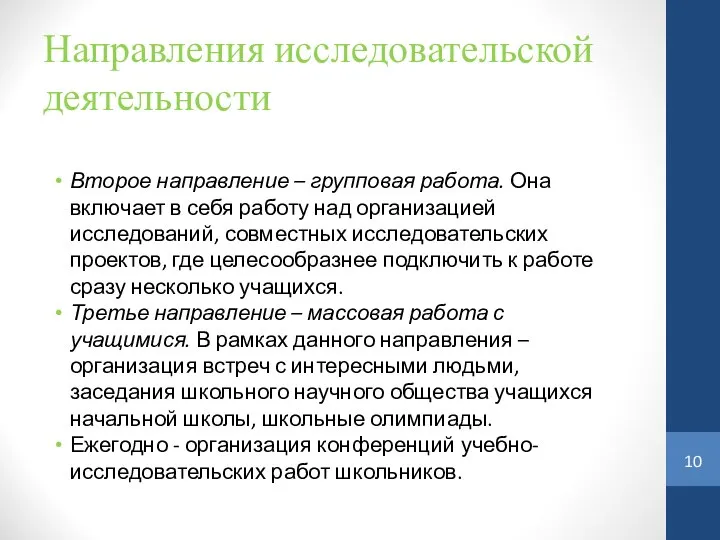 Направления исследовательской деятельности

• Второе направление – групповая работа. Она включает в себя работу над организацией исследований, совместных исследовательских проектов, где целесообразнее подключить к работе сразу несколько учащихся.
• Третье направление – массовая работа с учащимися. В рамках данного направления – организация встреч с интересными людьми, заседания школьного научного общества учащихся начальной школы, школьные олимпиады.
• Ежегодно - организация конференций учебно-исследовательских работ школьников.

10